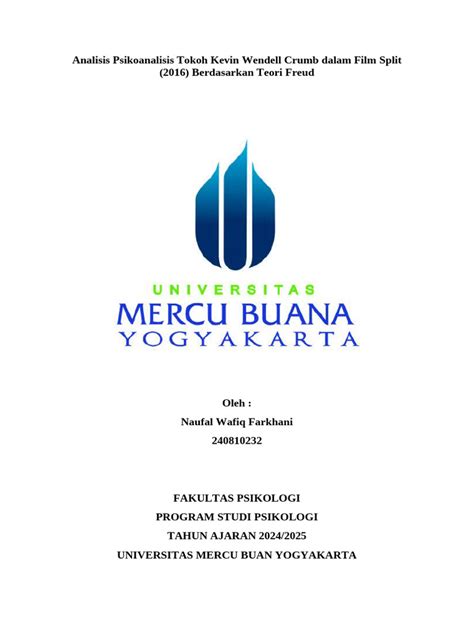 Analisis Psikoanalisis Tokoh Kevin Wendell Crumb dalam Film Split (2016) Berdasarkan Teori Freud

UNIVERSITAS
MERCU BUANA
YOGYAKARTA

Oleh :
Naufal Wafiq Farkhani
240810232

FAKULTAS PSIKOLOGI
PROGRAM STUDI PSIKOLOGI
TAHUN AJARAN 2024/2025
UNIVERSITAS MERCU BUAN YOGYAKARTA